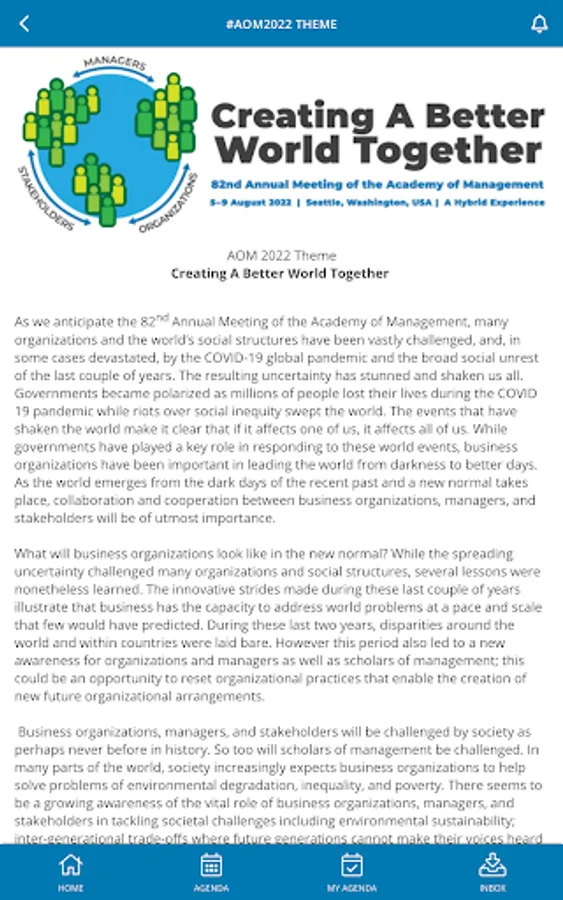 #AOM2022 THEME

MANAGERS
STAKEHOLDERS
ORGANIZATIONS

Creating A Better World Together
82nd Annual Meeting of the Academy of Management
5–9 August 2022 | Seattle, Washington, USA | A Hybrid Experience

AOM 2022 Theme
Creating A Better World Together

As we anticipate the 82$^{nd}$ Annual Meeting of the Academy of Management, many organizations and the world's social structures have been vastly challenged, and, in some cases devastated, by the COVID-19 global pandemic and the broad social unrest of the last couple of years. The resulting uncertainty has stunned and shaken us all. Governments became polarized as millions of people lost their lives during the COVID 19 pandemic while riots over social inequity swept the world. The events that have shaken the world make it clear that if it affects one of us, it affects all of us. While governments have played a key role in responding to these world events, business organizations have been important in leading the world from darkness to better days. As the world emerges from the dark days of the recent past and a new normal takes place, collaboration and cooperation between business organizations, managers, and stakeholders will be of utmost importance.

What will business organizations look like in the new normal? While the spreading uncertainty challenged many organizations and social structures, several lessons were nonetheless learned. The innovative strides made during these last couple of years illustrate that business has the capacity to address world problems at a pace and scale that few would have predicted. During these last two years, disparities around the world and within countries were laid bare. However this period also led to a new awareness for organizations and managers as well as scholars of management; this could be an opportunity to reset organizational practices that enable the creation of new future organizational arrangements.

Business organizations, managers, and stakeholders will be challenged by society as perhaps never before in history. So too will scholars of management be challenged. In many parts of the world, society increasingly expects business organizations to help solve problems of environmental degradation, inequality, and poverty. There seems to be a growing awareness of the vital role of business organizations, managers, and stakeholders in tackling societal challenges including environmental sustainability; inter-generational trade-offs where future generations cannot make their voices heard

HOME
AGENDA
MY AGENDA
INBOX